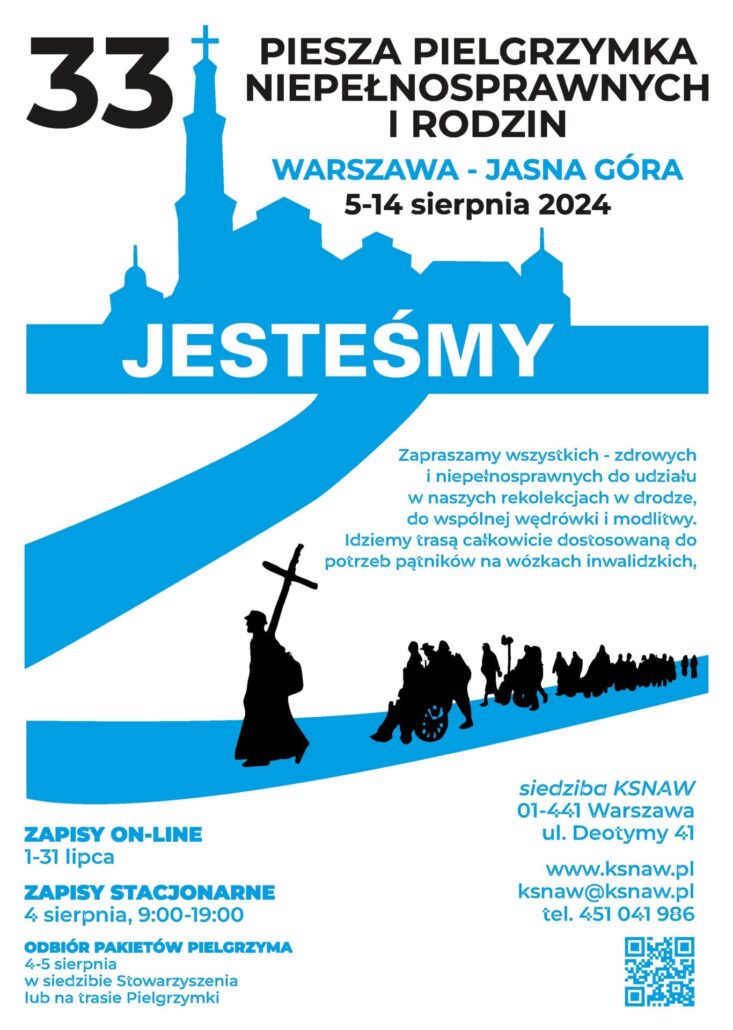 33

PIESZA PIELGRZYMKA
NIEPEŁNOSPRAWNYCH
I RODZIN

WARSZAWA - JASNA GÓRA
5-14 sierpnia 2024

JESTEŚMY

Zapraszamy wszystkich - zdrowych i niepełnosprawnych do udziału w naszych rekolekcjach w drodze, do wspólnej wędrówki i modlitwy. Idziemy trasą całkowicie dostosowaną do potrzeb pątników na wózkach inwalidzkich,

ZAPISY ON-LINE
1-31 lipca

ZAPISY STACJONARNE
4 sierpnia, 9:00-19:00

ODBIÓR PAKIETÓW PIELGRZYMA
4-5 sierpnia
w siedzibie Stowarzyszenia
lub na trasie Pielgrzymki

siedziba KSNAW
01-441 Warszawa
ul. Deotymy 41

www.ksnaw.pl
ksnaw@ksnaw.pl
tel. 451 041 986